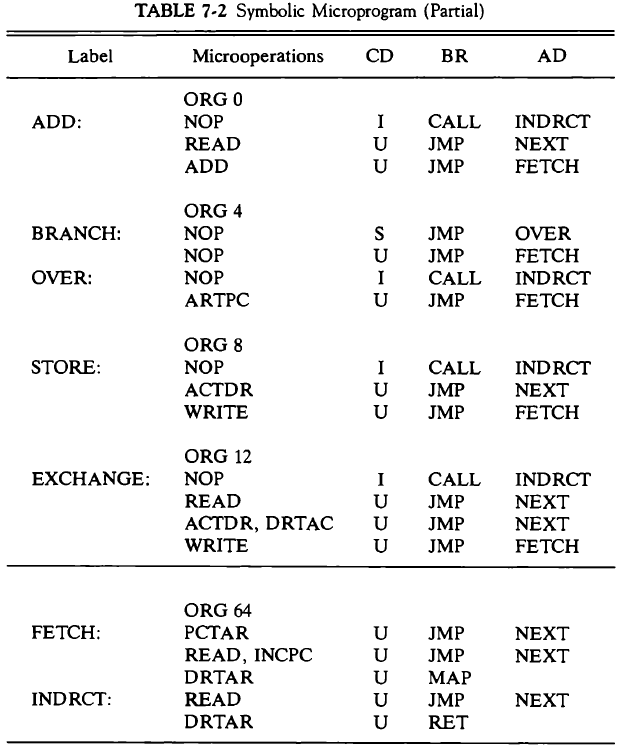 TABLE 7-2 Symbolic Microprogram (Partial)

| Label | Microoperations | CD | BR | AD |
|---|---|---|---|---|
| | ORG 0 | | | |
| ADD: | NOP | I | CALL | INDRCT |
| | READ | U | JMP | NEXT |
| | ADD | U | JMP | FETCH |
| | ORG 4 | | | |
| BRANCH: | NOP | S | JMP | OVER |
| | NOP | U | JMP | FETCH |
| OVER: | NOP | I | CALL | INDRCT |
| | ARTPC | U | JMP | FETCH |
| | ORG 8 | | | |
| STORE: | NOP | I | CALL | INDRCT |
| | ACTDR | U | JMP | NEXT |
| | WRITE | U | JMP | FETCH |
| | ORG 12 | | | |
| EXCHANGE: | NOP | I | CALL | INDRCT |
| | READ | U | JMP | NEXT |
| | ACTDR, DRTAC | U | JMP | NEXT |
| | WRITE | U | JMP | FETCH |
| | ORG 64 | | | |
| FETCH: | PCTAR | U | JMP | NEXT |
| | READ, INCPC | U | JMP | NEXT |
| | DRTAR | U | MAP | |
| INDRCT: | READ | U | JMP | NEXT |
| | DRTAR | U | RET | |